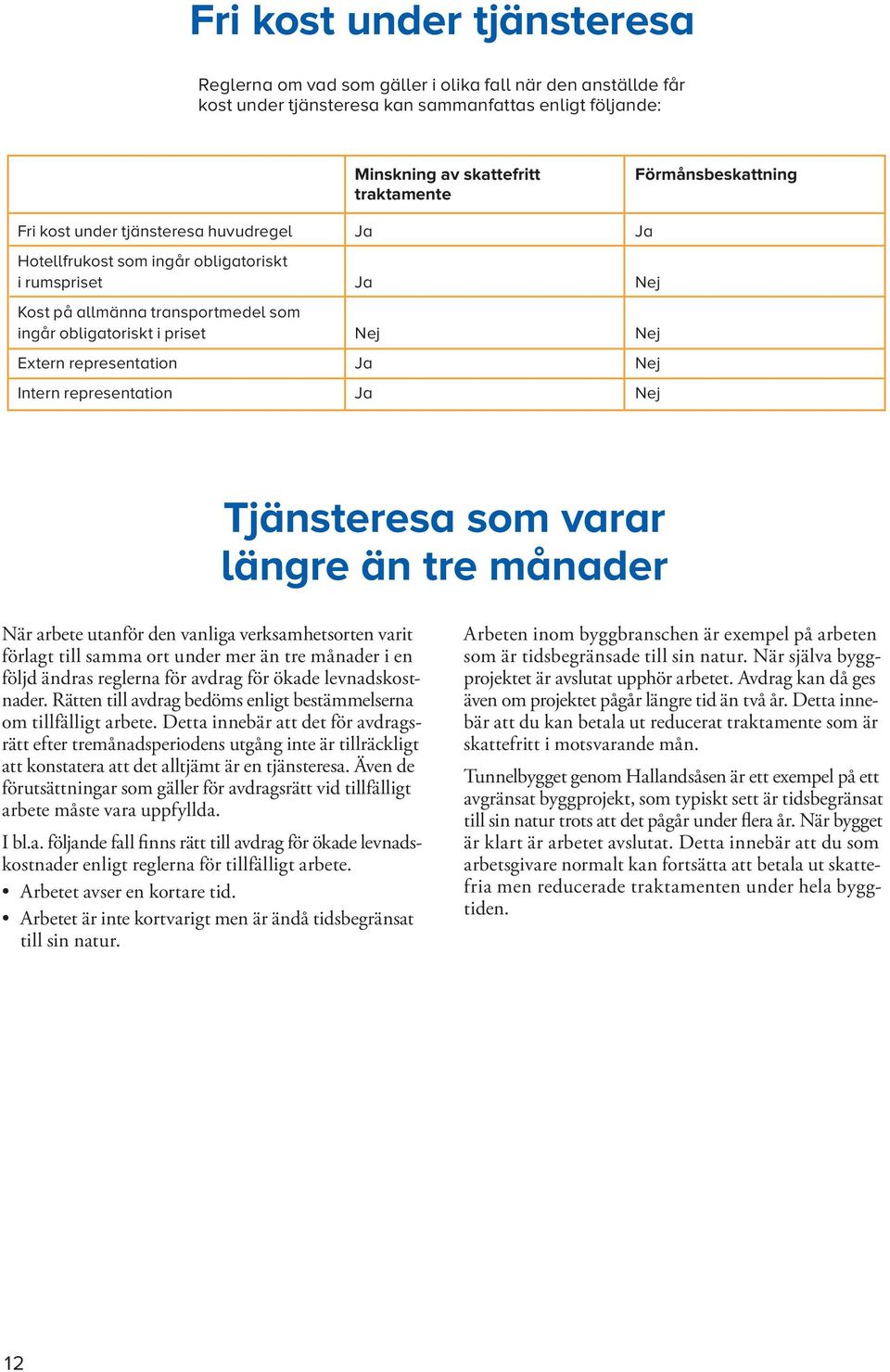 Fri kost under tjänsteresa

Reglerna om vad som gäller i olika fall när den anställde får kost under tjänsteresa kan sammanfattas enligt följande:

| | Minskning av skattefritt traktamente | Förmånsbeskattning |
|---|---|---|
| Fri kost under tjänsteresa huvudregel | Ja | Ja |
| Hotellfrukost som ingår obligatoriskt i rumspriset | Ja | Nej |
| Kost på allmänna transportmedel som ingår obligatoriskt i priset | Nej | Nej |
| Extern representation | Ja | Nej |
| Intern representation | Ja | Nej |

Tjänsteresa som varar längre än tre månader

När arbete utanför den vanliga verksamhetsorten varit förlagt till samma ort under mer än tre månader i en följd ändras reglerna för avdrag för ökade levnadskostnader. Rätten till avdrag bedöms enligt bestämmelserna om tillfälligt arbete. Detta innebär att det för avdragsrätt efter tremånadsperiodens utgång inte är tillräckligt att konstatera att det alltjämt är en tjänsteresa. Även de förutsättningar som gäller för avdragsrätt vid tillfälligt arbete måste vara uppfyllda.

I bl.a. följande fall finns rätt till avdrag för ökade levnadskostnader enligt reglerna för tillfälligt arbete.

• Arbetet avser en kortare tid.
• Arbetet är inte kortvarigt men är ändå tidsbegränsat till sin natur.

Arbeten inom byggbranschen är exempel på arbeten som är tidsbegränsade till sin natur. När själva byggprojektet är avslutat upphör arbetet. Avdrag kan då ges även om projektet pågår längre tid än två år. Detta innebär att du kan betala ut reducerat traktamente som är skattefritt i motsvarande mån.

Tunnelbygget genom Hallandsåsen är ett exempel på ett avgränsat byggprojekt, som typiskt sett är tidsbegränsat till sin natur trots att det pågår under flera år. När bygget är klart är arbetet avslutat. Detta innebär att du som arbetsgivare normalt kan fortsätta att betala ut skattefria men reducerade traktamenten under hela byggtiden.

12